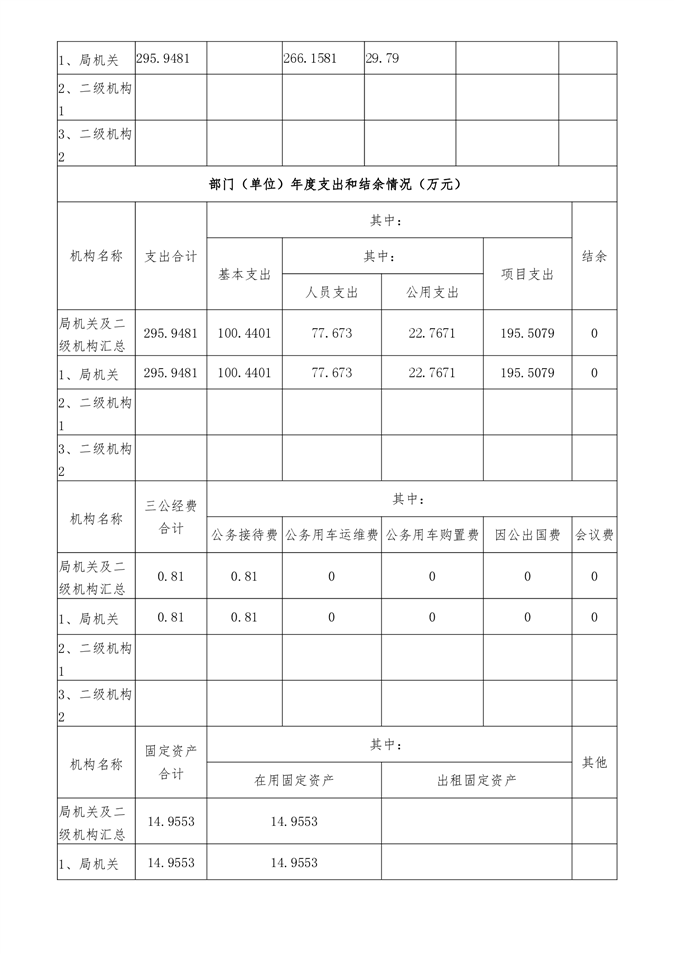 | 1、局机关 | 295.9481 | | 266.1581 | 29.79 | | |
|---|---|---|---|---|---|---|
| 2、二级机构1 | | | | | | |
| 3、二级机构2 | | | | | | |

部门（单位）年度支出和结余情况（万元）

| 机构名称 | 支出合计 | 其中： | | | | 结余 |
|---|---|---|---|---|---|---|
| | | 基本支出 | 其中： | | 项目支出 | |
| | | | 人员支出 | 公用支出 | | |
| 局机关及二级机构汇总 | 295.9481 | 100.4401 | 77.673 | 22.7671 | 195.5079 | 0 |
| 1、局机关 | 295.9481 | 100.4401 | 77.673 | 22.7671 | 195.5079 | 0 |
| 2、二级机构1 | | | | | | |
| 3、二级机构2 | | | | | | |

| 机构名称 | 三公经费合计 | 其中： | | | | |
|---|---|---|---|---|---|---|
| | | 公务接待费 | 公务用车运维费 | 公务用车购置费 | 因公出国费 | 会议费 |
| 局机关及二级机构汇总 | 0.81 | 0.81 | 0 | 0 | 0 | 0 |
| 1、局机关 | 0.81 | 0.81 | 0 | 0 | 0 | 0 |
| 2、二级机构1 | | | | | | |
| 3、二级机构2 | | | | | | |

| 机构名称 | 固定资产合计 | 其中： | | 其他 |
|---|---|---|---|---|
| | | 在用固定资产 | 出租固定资产 | |
| 局机关及二级机构汇总 | 14.9553 | 14.9553 | | |
| 1、局机关 | 14.9553 | 14.9553 | | |